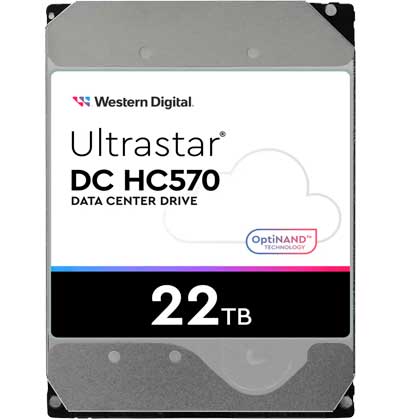 Western Digital.

Ultrastar®
DC HC570
DATA CENTER DRIVE

OptiNAND™
TECHNOLOGY

22TB